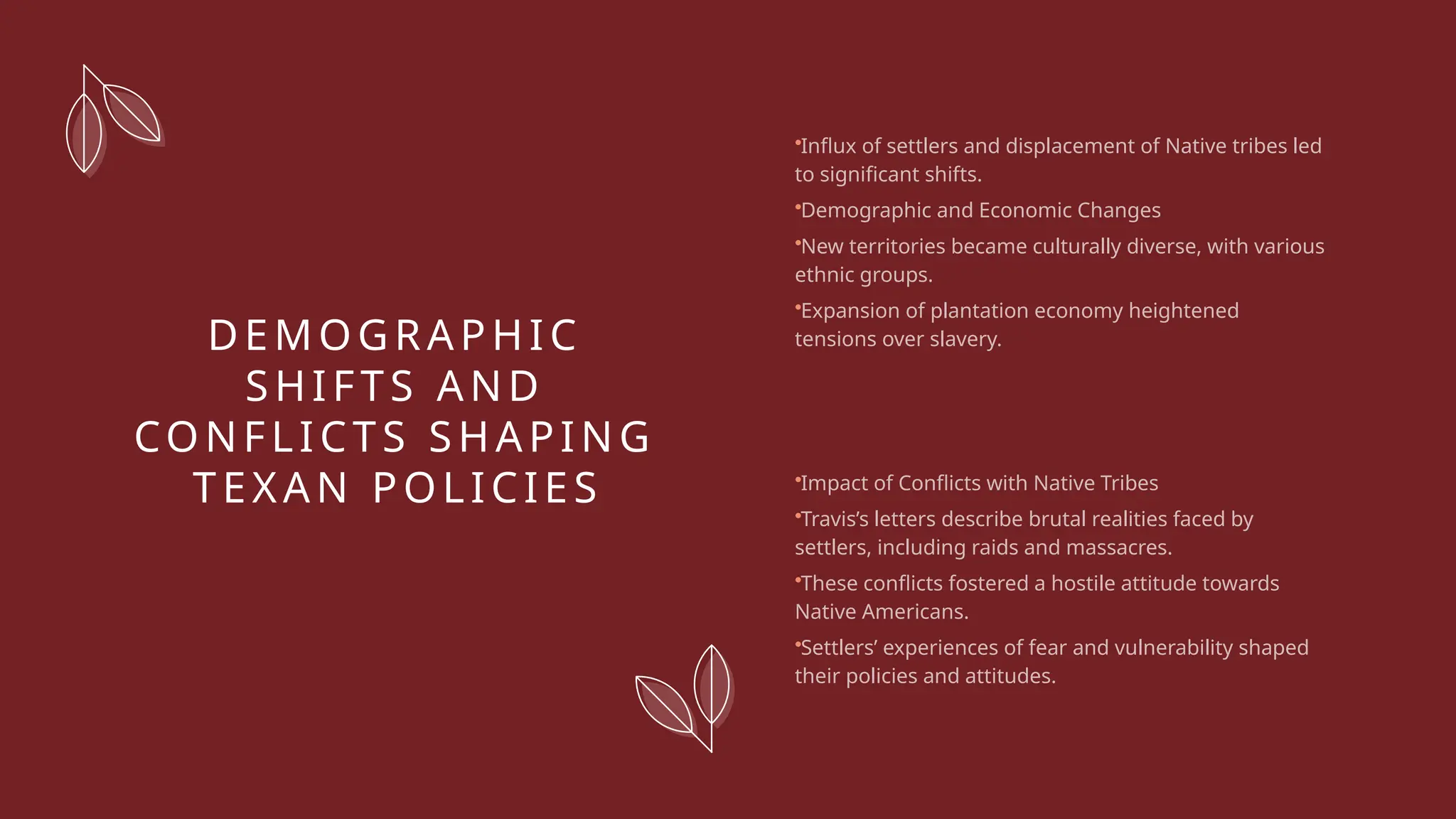 DEMOGRAPHIC SHIFTS AND CONFLICTS SHAPING TEXAN POLICIES

•Influx of settlers and displacement of Native tribes led to significant shifts.

•Demographic and Economic Changes

•New territories became culturally diverse, with various ethnic groups.

•Expansion of plantation economy heightened tensions over slavery.

•Impact of Conflicts with Native Tribes

•Travis's letters describe brutal realities faced by settlers, including raids and massacres.

•These conflicts fostered a hostile attitude towards Native Americans.

•Settlers' experiences of fear and vulnerability shaped their policies and attitudes.